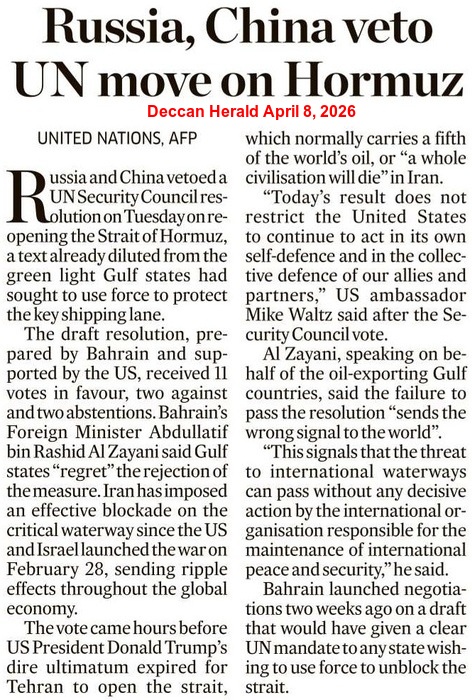 Russia, China veto UN move on Hormuz

Deccan Herald April 8, 2026

UNITED NATIONS, AFP

Russia and China vetoed a UN Security Council resolution on Tuesday on reopening the Strait of Hormuz, a text already diluted from the green light Gulf states had sought to use force to protect the key shipping lane.

The draft resolution, prepared by Bahrain and supported by the US, received 11 votes in favour, two against and two abstentions. Bahrain's Foreign Minister Abdullatif bin Rashid Al Zayani said Gulf states "regret" the rejection of the measure. Iran has imposed an effective blockade on the critical waterway since the US and Israel launched the war on February 28, sending ripple effects throughout the global economy.

The vote came hours before US President Donald Trump's dire ultimatum expired for Tehran to open the strait, which normally carries a fifth of the world's oil, or "a whole civilisation will die" in Iran.

"Today's result does not restrict the United States to continue to act in its own self-defence and in the collective defence of our allies and partners," US ambassador Mike Waltz said after the Security Council vote.

Al Zayani, speaking on behalf of the oil-exporting Gulf countries, said the failure to pass the resolution "sends the wrong signal to the world".

"This signals that the threat to international waterways can pass without any decisive action by the international organisation responsible for the maintenance of international peace and security," he said.

Bahrain launched negotiations two weeks ago on a draft that would have given a clear UN mandate to any state wishing to use force to unblock the strait.